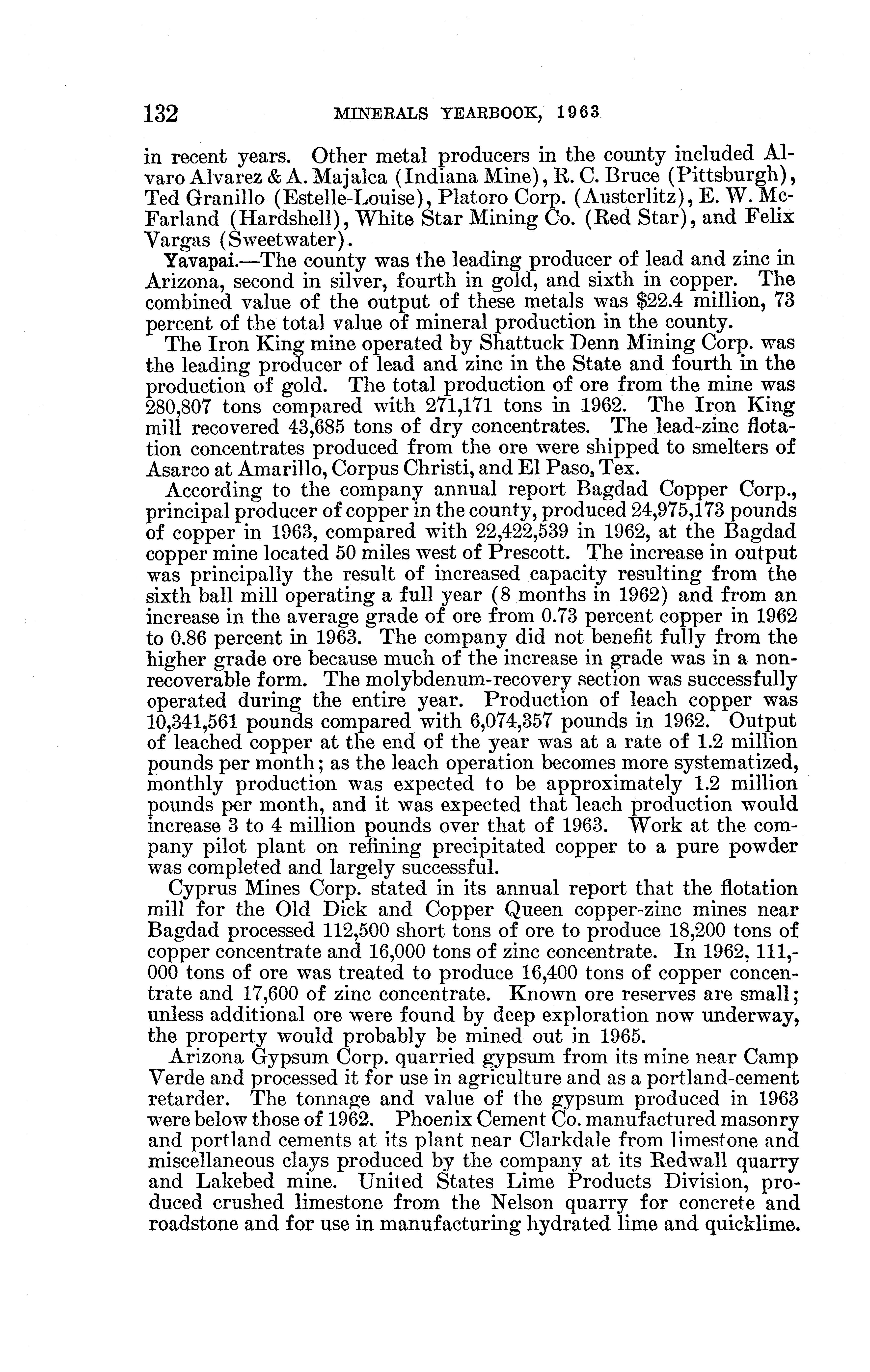 132 MINERALS YEARBOOK, 1963

in recent years. Other metal producers in the county included Alvaro Alvarez & A. Majalca (Indiana Mine), R. C. Bruce (Pittsburgh), Ted Granillo (Estelle-Louise), Platoro Corp. (Austerlitz), E. W. McFarland (Hardshell), White Star Mining Co. (Red Star), and Felix Vargas (Sweetwater).

Yavapai.—The county was the leading producer of lead and zinc in Arizona, second in silver, fourth in gold, and sixth in copper. The combined value of the output of these metals was $22.4 million, 73 percent of the total value of mineral production in the county.

The Iron King mine operated by Shattuck Denn Mining Corp. was the leading producer of lead and zinc in the State and fourth in the production of gold. The total production of ore from the mine was 280,807 tons compared with 271,171 tons in 1962. The Iron King mill recovered 43,685 tons of dry concentrates. The lead-zinc flotation concentrates produced from the ore were shipped to smelters of Asarco at Amarillo, Corpus Christi, and El Paso, Tex.

According to the company annual report Bagdad Copper Corp., principal producer of copper in the county, produced 24,975,173 pounds of copper in 1963, compared with 22,422,539 in 1962, at the Bagdad copper mine located 50 miles west of Prescott. The increase in output was principally the result of increased capacity resulting from the sixth ball mill operating a full year (8 months in 1962) and from an increase in the average grade of ore from 0.73 percent copper in 1962 to 0.86 percent in 1963. The company did not benefit fully from the higher grade ore because much of the increase in grade was in a nonrecoverable form. The molybdenum-recovery section was successfully operated during the entire year. Production of leach copper was 10,341,561 pounds compared with 6,074,357 pounds in 1962. Output of leached copper at the end of the year was at a rate of 1.2 million pounds per month; as the leach operation becomes more systematized, monthly production was expected to be approximately 1.2 million pounds per month, and it was expected that leach production would increase 3 to 4 million pounds over that of 1963. Work at the company pilot plant on refining precipitated copper to a pure powder was completed and largely successful.

Cyprus Mines Corp. stated in its annual report that the flotation mill for the Old Dick and Copper Queen copper-zinc mines near Bagdad processed 112,500 short tons of ore to produce 18,200 tons of copper concentrate and 16,000 tons of zinc concentrate. In 1962, 111,000 tons of ore was treated to produce 16,400 tons of copper concentrate and 17,600 of zinc concentrate. Known ore reserves are small; unless additional ore were found by deep exploration now underway, the property would probably be mined out in 1965.

Arizona Gypsum Corp. quarried gypsum from its mine near Camp Verde and processed it for use in agriculture and as a portland-cement retarder. The tonnage and value of the gypsum produced in 1963 were below those of 1962. Phoenix Cement Co. manufactured masonry and portland cements at its plant near Clarkdale from limestone and miscellaneous clays produced by the company at its Redwall quarry and Lakebed mine. United States Lime Products Division, produced crushed limestone from the Nelson quarry for concrete and roadstone and for use in manufacturing hydrated lime and quicklime.